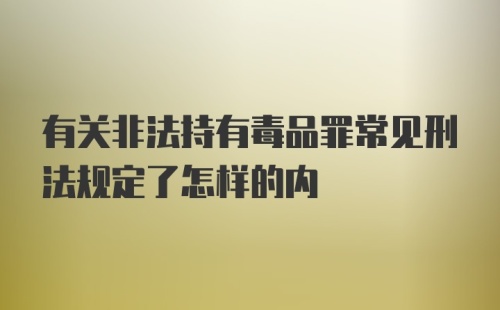 有关非法持有毒品罪常见刑法规定了怎样的内